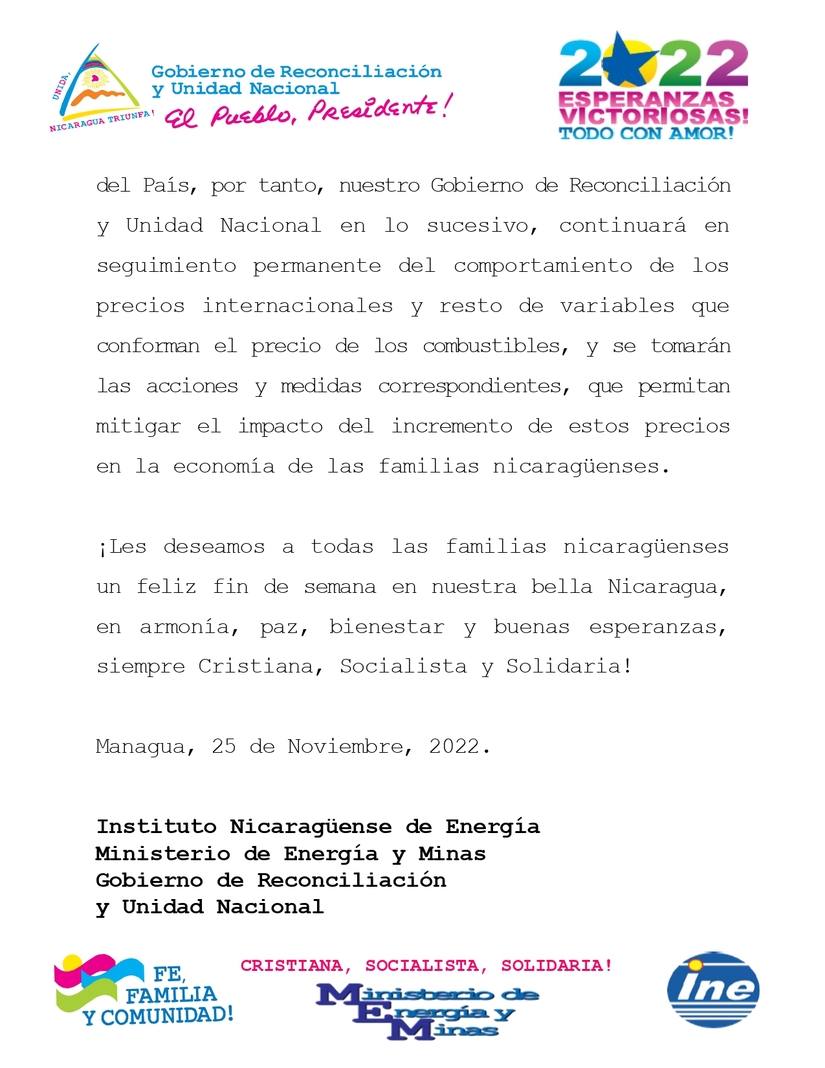 UNIDA, NICARAGUA TRIUNFA!

Gobierno de Reconciliación
y Unidad Nacional
El Pueblo, Presidente!

2022
ESPERANZAS
VICTORIOSAS!
TODO CON AMOR!

del País, por tanto, nuestro Gobierno de Reconciliación y Unidad Nacional en lo sucesivo, continuará en seguimiento permanente del comportamiento de los precios internacionales y resto de variables que conforman el precio de los combustibles, y se tomarán las acciones y medidas correspondientes, que permitan mitigar el impacto del incremento de estos precios en la economía de las familias nicaragüenses.

¡Les deseamos a todas las familias nicaragüenses un feliz fin de semana en nuestra bella Nicaragua, en armonía, paz, bienestar y buenas esperanzas, siempre Cristiana, Socialista y Solidaria!

Managua, 25 de Noviembre, 2022.

Instituto Nicaragüense de Energía
Ministerio de Energía y Minas
Gobierno de Reconciliación
y Unidad Nacional

FE,
FAMILIA
Y COMUNIDAD!

CRISTIANA, SOCIALISTA, SOLIDARIA!

Ministerio de
Energía y
Minas

ine